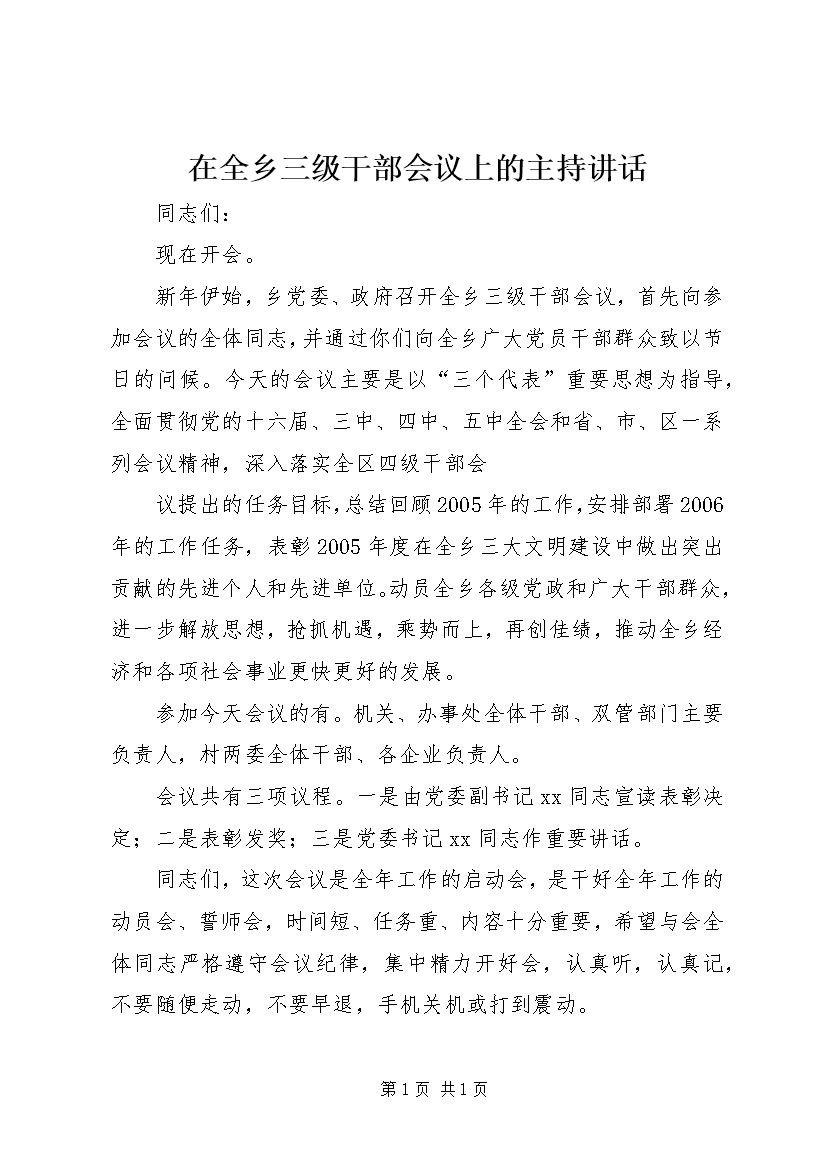 在全乡三级干部会议上的主持讲话

同志们：

现在开会。

新年伊始，乡党委、政府召开全乡三级干部会议，首先向参加会议的全体同志，并通过你们向全乡广大党员干部群众致以节日的问候。今天的会议主要是以“三个代表”重要思想为指导，全面贯彻党的十六届、三中、四中、五中全会和省、市、区一系列会议精神，深入落实全区四级干部会

议提出的任务目标，总结回顾2005年的工作，安排部署2006年的工作任务，表彰2005年度在全乡三大文明建设中做出突出贡献的先进个人和先进单位。动员全乡各级党政和广大干部群众，进一步解放思想，抢抓机遇，乘势而上，再创佳绩，推动全乡经济和各项社会事业更快更好的发展。

参加今天会议的有。机关、办事处全体干部、双管部门主要负责人，村两委全体干部、各企业负责人。

会议共有三项议程。一是由党委副书记xx同志宣读表彰决定；二是表彰发奖；三是党委书记xx同志作重要讲话。

同志们，这次会议是全年工作的启动会，是干好全年工作的动员会、誓师会，时间短、任务重、内容十分重要，希望与会全体同志严格遵守会议纪律，集中精力开好会，认真听，认真记，不要随便走动，不要早退，手机关机或打到震动。

第1页 共1页